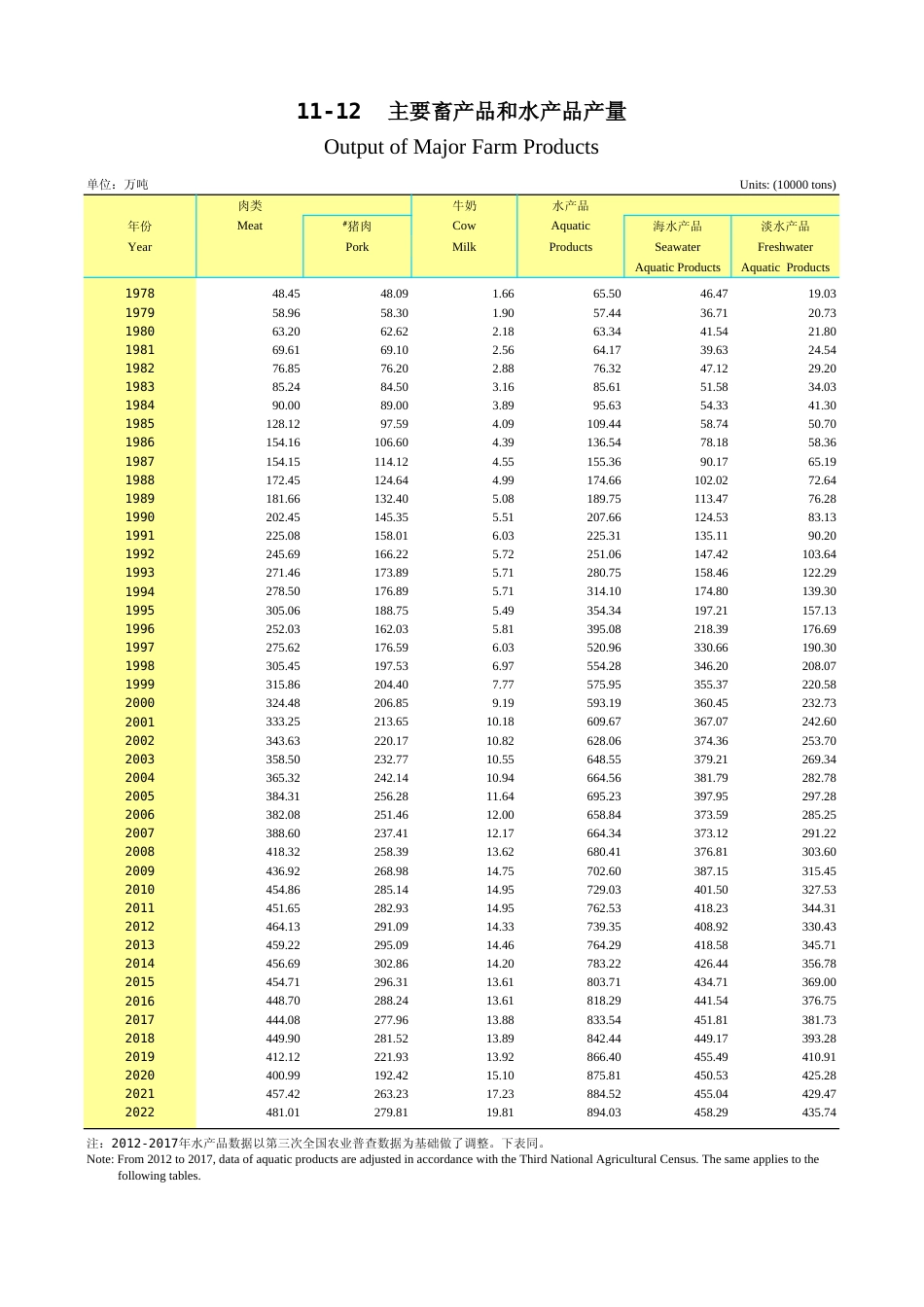 11-12　主要畜产品和水产品产量

Output of Major Farm Products

单位：万吨　　Units: (10000 tons)

| 年份 Year | 肉类 Meat | #猪肉 Pork | 牛奶 Cow Milk | 水产品 Aquatic Products | 海水产品 Seawater Aquatic Products | 淡水产品 Freshwater Aquatic Products |
|---|---|---|---|---|---|---|
| 1978 | 48.45 | 48.09 | 1.66 | 65.50 | 46.47 | 19.03 |
| 1979 | 58.96 | 58.30 | 1.90 | 57.44 | 36.71 | 20.73 |
| 1980 | 63.20 | 62.62 | 2.18 | 63.34 | 41.54 | 21.80 |
| 1981 | 69.61 | 69.10 | 2.56 | 64.17 | 39.63 | 24.54 |
| 1982 | 76.85 | 76.20 | 2.88 | 76.32 | 47.12 | 29.20 |
| 1983 | 85.24 | 84.50 | 3.16 | 85.61 | 51.58 | 34.03 |
| 1984 | 90.00 | 89.00 | 3.89 | 95.63 | 54.33 | 41.30 |
| 1985 | 128.12 | 97.59 | 4.09 | 109.44 | 58.74 | 50.70 |
| 1986 | 154.16 | 106.60 | 4.39 | 136.54 | 78.18 | 58.36 |
| 1987 | 154.15 | 114.12 | 4.55 | 155.36 | 90.17 | 65.19 |
| 1988 | 172.45 | 124.64 | 4.99 | 174.66 | 102.02 | 72.64 |
| 1989 | 181.66 | 132.40 | 5.08 | 189.75 | 113.47 | 76.28 |
| 1990 | 202.45 | 145.35 | 5.51 | 207.66 | 124.53 | 83.13 |
| 1991 | 225.08 | 158.01 | 6.03 | 225.31 | 135.11 | 90.20 |
| 1992 | 245.69 | 166.22 | 5.72 | 251.06 | 147.42 | 103.64 |
| 1993 | 271.46 | 173.89 | 5.71 | 280.75 | 158.46 | 122.29 |
| 1994 | 278.50 | 176.89 | 5.71 | 314.10 | 174.80 | 139.30 |
| 1995 | 305.06 | 188.75 | 5.49 | 354.34 | 197.21 | 157.13 |
| 1996 | 252.03 | 162.03 | 5.81 | 395.08 | 218.39 | 176.69 |
| 1997 | 275.62 | 176.59 | 6.03 | 520.96 | 330.66 | 190.30 |
| 1998 | 305.45 | 197.53 | 6.97 | 554.28 | 346.20 | 208.07 |
| 1999 | 315.86 | 204.40 | 7.77 | 575.95 | 355.37 | 220.58 |
| 2000 | 324.48 | 206.85 | 9.19 | 593.19 | 360.45 | 232.73 |
| 2001 | 333.25 | 213.65 | 10.18 | 609.67 | 367.07 | 242.60 |
| 2002 | 343.63 | 220.17 | 10.82 | 628.06 | 374.36 | 253.70 |
| 2003 | 358.50 | 232.77 | 10.55 | 648.55 | 379.21 | 269.34 |
| 2004 | 365.32 | 242.14 | 10.94 | 664.56 | 381.79 | 282.78 |
| 2005 | 384.31 | 256.28 | 11.64 | 695.23 | 397.95 | 297.28 |
| 2006 | 382.08 | 251.46 | 12.00 | 658.84 | 373.59 | 285.25 |
| 2007 | 388.60 | 237.41 | 12.17 | 664.34 | 373.12 | 291.22 |
| 2008 | 418.32 | 258.39 | 13.62 | 680.41 | 376.81 | 303.60 |
| 2009 | 436.92 | 268.98 | 14.75 | 702.60 | 387.15 | 315.45 |
| 2010 | 454.86 | 285.14 | 14.95 | 729.03 | 401.50 | 327.53 |
| 2011 | 451.65 | 282.93 | 14.95 | 762.53 | 418.23 | 344.31 |
| 2012 | 464.13 | 291.09 | 14.33 | 739.35 | 408.92 | 330.43 |
| 2013 | 459.22 | 295.09 | 14.46 | 764.29 | 418.58 | 345.71 |
| 2014 | 456.69 | 302.86 | 14.20 | 783.22 | 426.44 | 356.78 |
| 2015 | 454.71 | 296.31 | 13.61 | 803.71 | 434.71 | 369.00 |
| 2016 | 448.70 | 288.24 | 13.61 | 818.29 | 441.54 | 376.75 |
| 2017 | 444.08 | 277.96 | 13.88 | 833.54 | 451.81 | 381.73 |
| 2018 | 449.90 | 281.52 | 13.89 | 842.44 | 449.17 | 393.28 |
| 2019 | 412.12 | 221.93 | 13.92 | 866.40 | 455.49 | 410.91 |
| 2020 | 400.99 | 192.42 | 15.10 | 875.81 | 450.53 | 425.28 |
| 2021 | 457.42 | 263.23 | 17.23 | 884.52 | 455.04 | 429.47 |
| 2022 | 481.01 | 279.81 | 19.81 | 894.03 | 458.29 | 435.74 |

注：2012-2017年水产品数据以第三次全国农业普查数据为基础做了调整。下表同。
Note: From 2012 to 2017, data of aquatic products are adjusted in accordance with the Third National Agricultural Census. The same applies to the following tables.